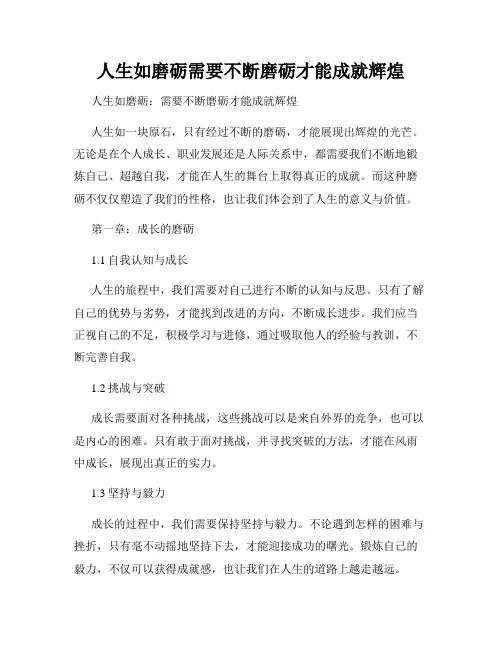 人生如磨砺需要不断磨砺才能成就辉煌

人生如磨砺：需要不断磨砺才能成就辉煌

人生如一块原石，只有经过不断的磨砺，才能展现出辉煌的光芒。无论是在个人成长、职业发展还是人际关系中，都需要我们不断地锻炼自己、超越自我，才能在人生的舞台上取得真正的成就。而这种磨砺不仅仅塑造了我们的性格，也让我们体会到了人生的意义与价值。

第一章：成长的磨砺

1.1 自我认知与成长

人生的旅程中，我们需要对自己进行不断的认知与反思。只有了解自己的优势与劣势，才能找到改进的方向，不断成长进步。我们应当正视自己的不足，积极学习与进修，通过吸取他人的经验与教训，不断完善自我。

1.2 挑战与突破

成长需要面对各种挑战，这些挑战可以是来自外界的竞争，也可以是内心的困难。只有敢于面对挑战，并寻找突破的方法，才能在风雨中成长，展现出真正的实力。

1.3 坚持与毅力

成长的过程中，我们需要保持坚持与毅力。不论遇到怎样的困难与挫折，只有毫不动摇地坚持下去，才能迎接成功的曙光。锻炼自己的毅力，不仅可以获得成就感，也让我们在人生的道路上越走越远。